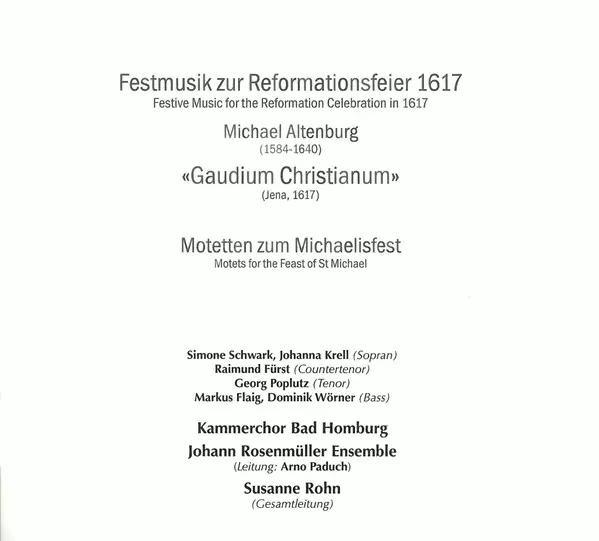 Festmusik zur Reformationsfeier 1617
Festive Music for the Reformation Celebration in 1617

Michael Altenburg
(1584-1640)

«Gaudium Christianum»
(Jena, 1617)

Motetten zum Michaelisfest
Motets for the Feast of St Michael

Simone Schwark, Johanna Krell (Sopran)
Raimund Fürst (Countertenor)
Georg Poplutz (Tenor)
Markus Flaig, Dominik Wörner (Bass)

Kammerchor Bad Homburg

Johann Rosenmüller Ensemble
(Leitung: Arno Paduch)

Susanne Rohn
(Gesamtleitung)